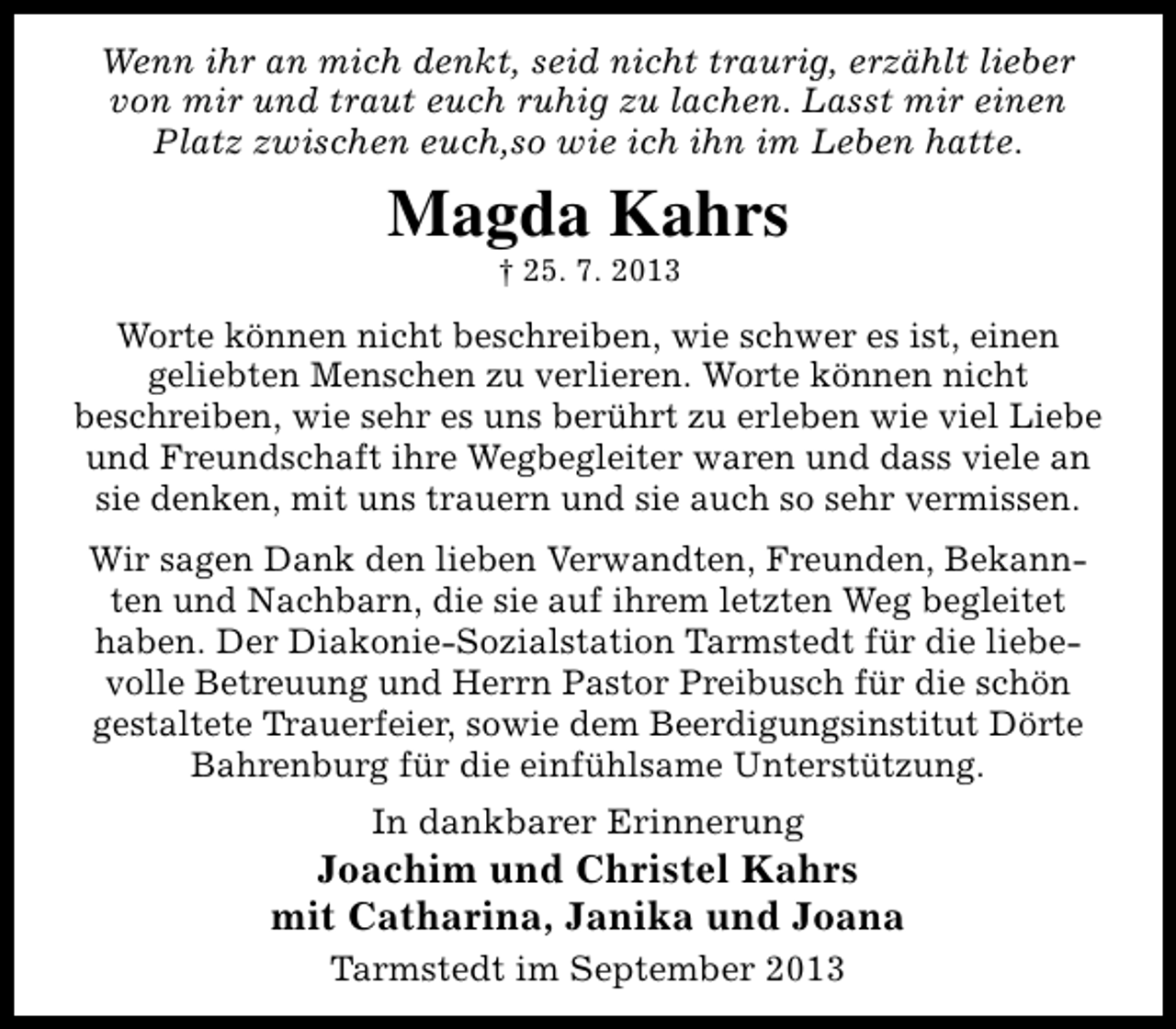 Wenn ihr an mich denkt, seid nicht traurig, erzählt lieber von mir und traut euch ruhig zu lachen. Lasst mir einen Platz zwischen euch,so wie ich ihn im Leben hatte.

Magda Kahrs

† 25. 7. 2013

Worte können nicht beschreiben, wie schwer es ist, einen geliebten Menschen zu verlieren. Worte können nicht beschreiben, wie sehr es uns berührt zu erleben wie viel Liebe und Freundschaft ihre Wegbegleiter waren und dass viele an sie denken, mit uns trauern und sie auch so sehr vermissen.

Wir sagen Dank den lieben Verwandten, Freunden, Bekannten und Nachbarn, die sie auf ihrem letzten Weg begleitet haben. Der Diakonie-Sozialstation Tarmstedt für die liebevolle Betreuung und Herrn Pastor Preibusch für die schön gestaltete Trauerfeier, sowie dem Beerdigungsinstitut Dörte Bahrenburg für die einfühlsame Unterstützung.

In dankbarer Erinnerung

Joachim und Christel Kahrs
mit Catharina, Janika und Joana

Tarmstedt im September 2013